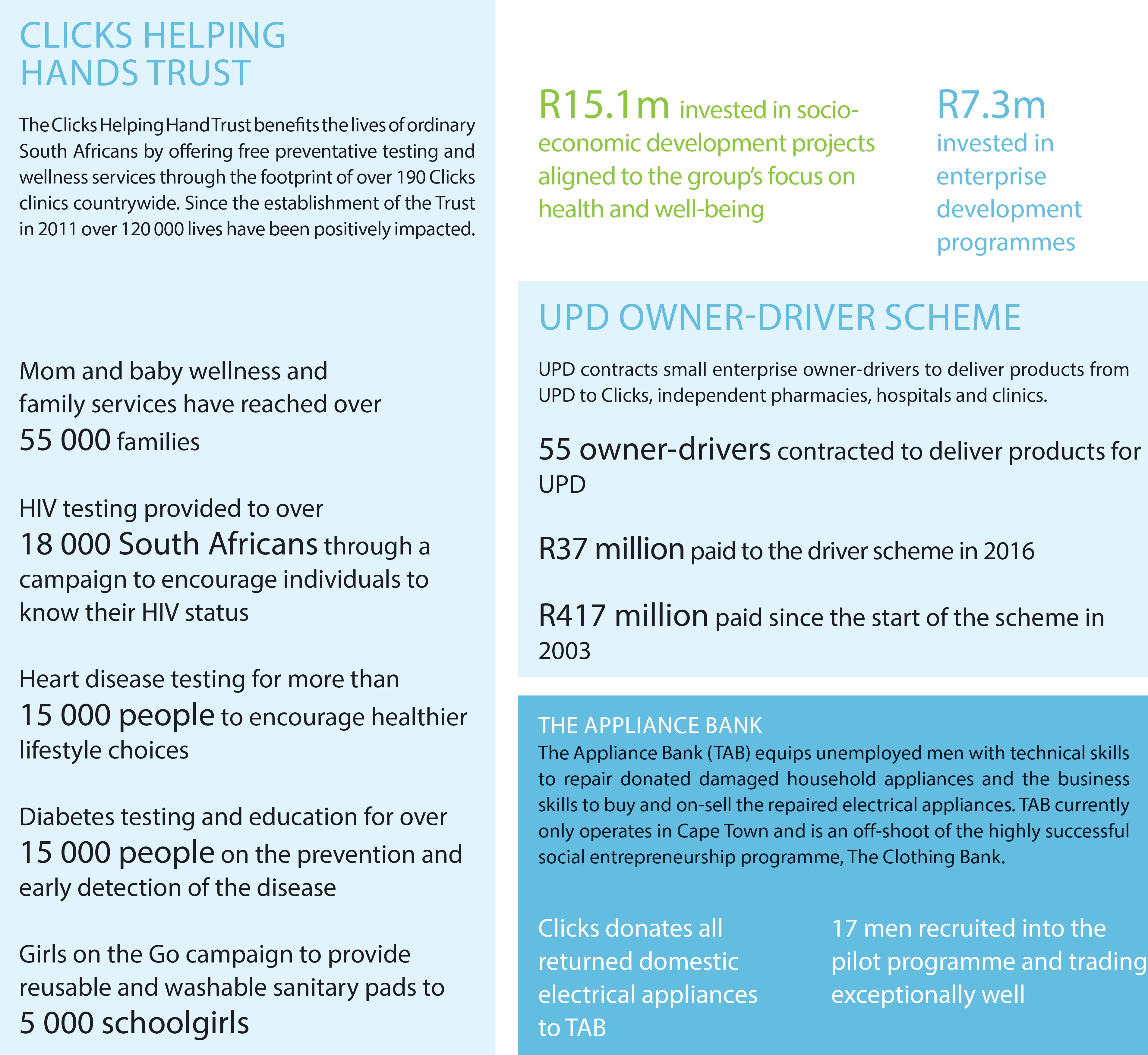 CLICKS HELPING HANDS TRUST

The Clicks Helping Hand Trust benefits the lives of ordinary South Africans by offering free preventative testing and wellness services through the footprint of over 190 Clicks clinics countrywide. Since the establishment of the Trust in 2011 over 120 000 lives have been positively impacted.

Mom and baby wellness and family services have reached over 55 000 families

HIV testing provided to over 18 000 South Africans through a campaign to encourage individuals to know their HIV status

Heart disease testing for more than 15 000 people to encourage healthier lifestyle choices

Diabetes testing and education for over 15 000 people on the prevention and early detection of the disease

Girls on the Go campaign to provide reusable and washable sanitary pads to 5 000 schoolgirls

R15.1m invested in socio-economic development projects aligned to the group's focus on health and well-being

R7.3m invested in enterprise development programmes

UPD OWNER-DRIVER SCHEME

UPD contracts small enterprise owner-drivers to deliver products from UPD to Clicks, independent pharmacies, hospitals and clinics.

55 owner-drivers contracted to deliver products for UPD

R37 million paid to the driver scheme in 2016

R417 million paid since the start of the scheme in 2003

THE APPLIANCE BANK
The Appliance Bank (TAB) equips unemployed men with technical skills to repair donated damaged household appliances and the business skills to buy and on-sell the repaired electrical appliances. TAB currently only operates in Cape Town and is an off-shoot of the highly successful social entrepreneurship programme, The Clothing Bank.

Clicks donates all returned domestic electrical appliances to TAB

17 men recruited into the pilot programme and trading exceptionally well